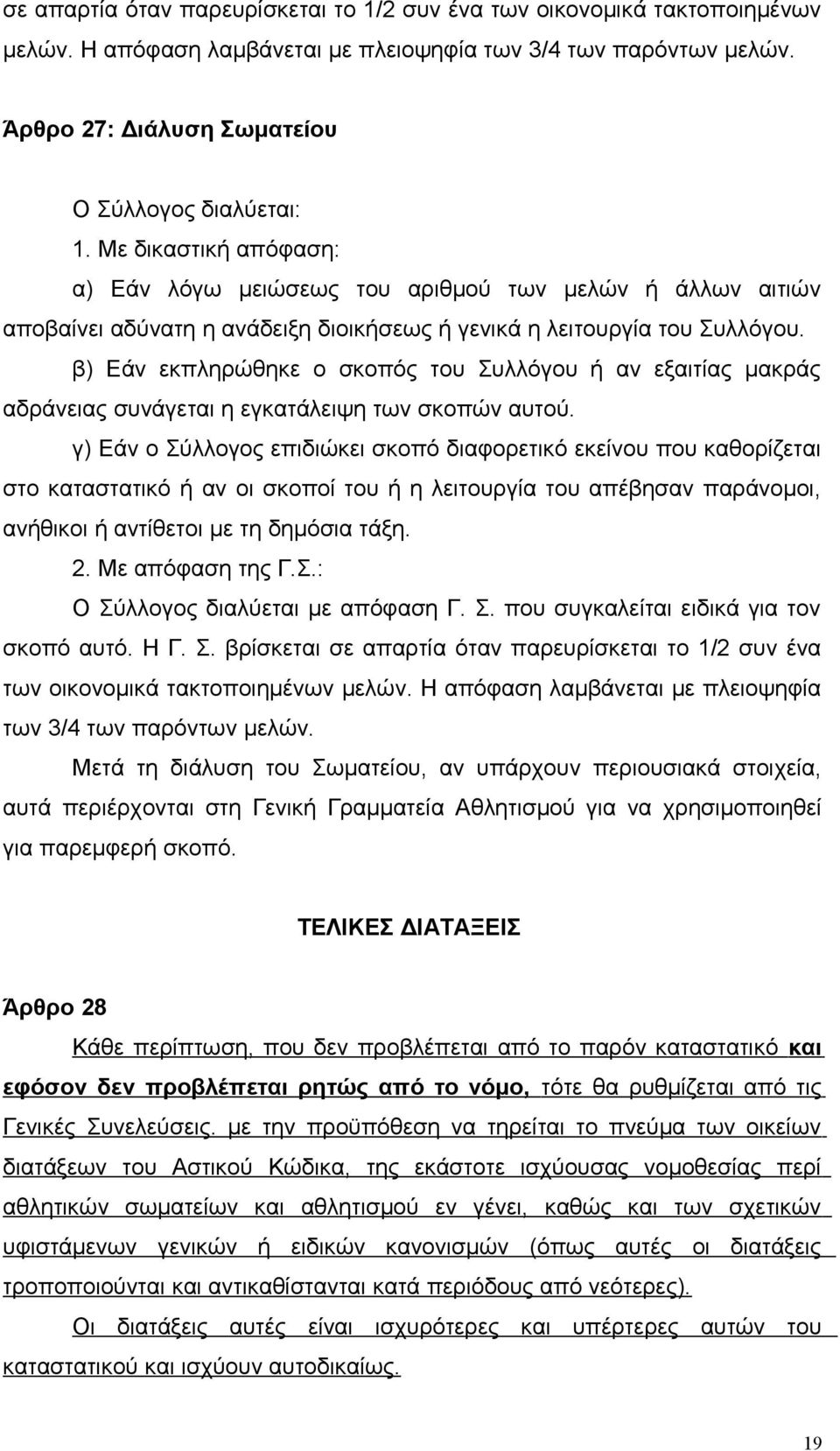 σε απαρτία όταν παρευρίσκεται το 1/2 συν ένα των οικονομικά τακτοποιημένων μελών. Η απόφαση λαμβάνεται με πλειοψηφία των 3/4 των παρόντων μελών.

Άρθρο 27: Διάλυση Σωματείου

Ο Σύλλογος διαλύεται:

1. Με δικαστική απόφαση:

α) Εάν λόγω μειώσεως του αριθμού των μελών ή άλλων αιτιών αποβαίνει αδύνατη η ανάδειξη διοικήσεως ή γενικά η λειτουργία του Συλλόγου.

β) Εάν εκπληρώθηκε ο σκοπός του Συλλόγου ή αν εξαιτίας μακράς αδράνειας συνάγεται η εγκατάλειψη των σκοπών αυτού.

γ) Εάν ο Σύλλογος επιδιώκει σκοπό διαφορετικό εκείνου που καθορίζεται στο καταστατικό ή αν οι σκοποί του ή η λειτουργία του απέβησαν παράνομοι, ανήθικοι ή αντίθετοι με τη δημόσια τάξη.

2. Με απόφαση της Γ.Σ.:

Ο Σύλλογος διαλύεται με απόφαση Γ. Σ. που συγκαλείται ειδικά για τον σκοπό αυτό. Η Γ. Σ. βρίσκεται σε απαρτία όταν παρευρίσκεται το 1/2 συν ένα των οικονομικά τακτοποιημένων μελών. Η απόφαση λαμβάνεται με πλειοψηφία των 3/4 των παρόντων μελών.

Μετά τη διάλυση του Σωματείου, αν υπάρχουν περιουσιακά στοιχεία, αυτά περιέρχονται στη Γενική Γραμματεία Αθλητισμού για να χρησιμοποιηθεί για παρεμφερή σκοπό.

ΤΕΛΙΚΕΣ ΔΙΑΤΑΞΕΙΣ

Άρθρο 28

Κάθε περίπτωση, που δεν προβλέπεται από το παρόν καταστατικό και εφόσον δεν προβλέπεται ρητώς από το νόμο, τότε θα ρυθμίζεται από τις Γενικές Συνελεύσεις. με την προϋπόθεση να τηρείται το πνεύμα των οικείων διατάξεων του Αστικού Κώδικα, της εκάστοτε ισχύουσας νομοθεσίας περί αθλητικών σωματείων και αθλητισμού εν γένει, καθώς και των σχετικών υφιστάμενων γενικών ή ειδικών κανονισμών (όπως αυτές οι διατάξεις τροποποιούνται και αντικαθίστανται κατά περιόδους από νεότερες).

Οι διατάξεις αυτές είναι ισχυρότερες και υπέρτερες αυτών του καταστατικού και ισχύουν αυτοδικαίως.

19